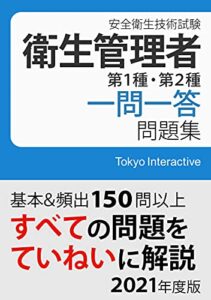 安全衛生技術試験
衛生管理者
第1種・第2種
一問一答
問題集

Tokyo Interactive

基本&頻出150問以上
すべての問題を
ていねいに解説
2021年度版